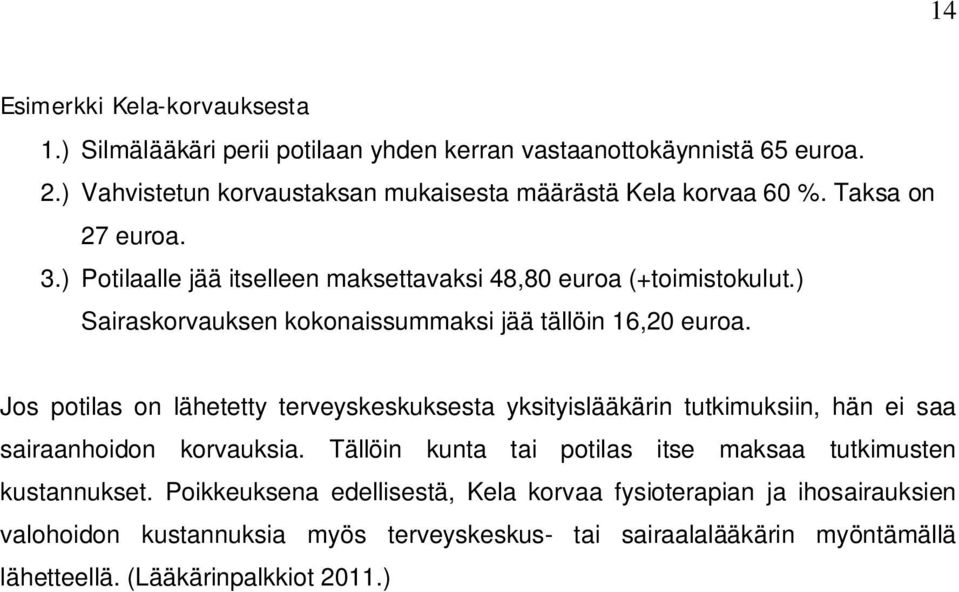 14

Esimerkki Kela-korvauksesta

1.) Silmälääkäri perii potilaan yhden kerran vastaanottokäynnistä 65 euroa.

2.) Vahvistetun korvaustaksan mukaisesta määrästä Kela korvaa 60 %. Taksa on 27 euroa.

3.) Potilaalle jää itselleen maksettavaksi 48,80 euroa (+toimistokulut.) Sairaskorvauksen kokonaissummaksi jää tällöin 16,20 euroa.

Jos potilas on lähetetty terveyskeskuksesta yksityislääkärin tutkimuksiin, hän ei saa sairaanhoidon korvauksia. Tällöin kunta tai potilas itse maksaa tutkimusten kustannukset. Poikkeuksena edellisestä, Kela korvaa fysioterapian ja ihosairauksien valohoidon kustannuksia myös terveyskeskus- tai sairaalalääkärin myöntämällä lähetteellä. (Lääkärinpalkkiot 2011.)